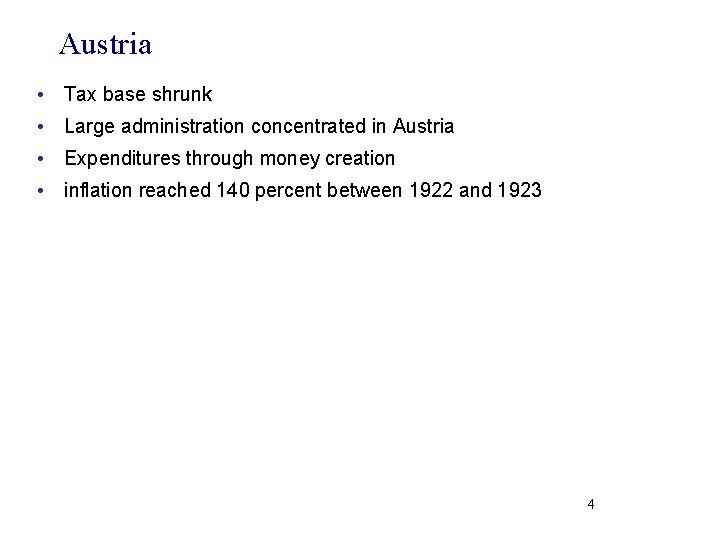 Austria

• Tax base shrunk
• Large administration concentrated in Austria
• Expenditures through money creation
• inflation reached 140 percent between 1922 and 1923

4